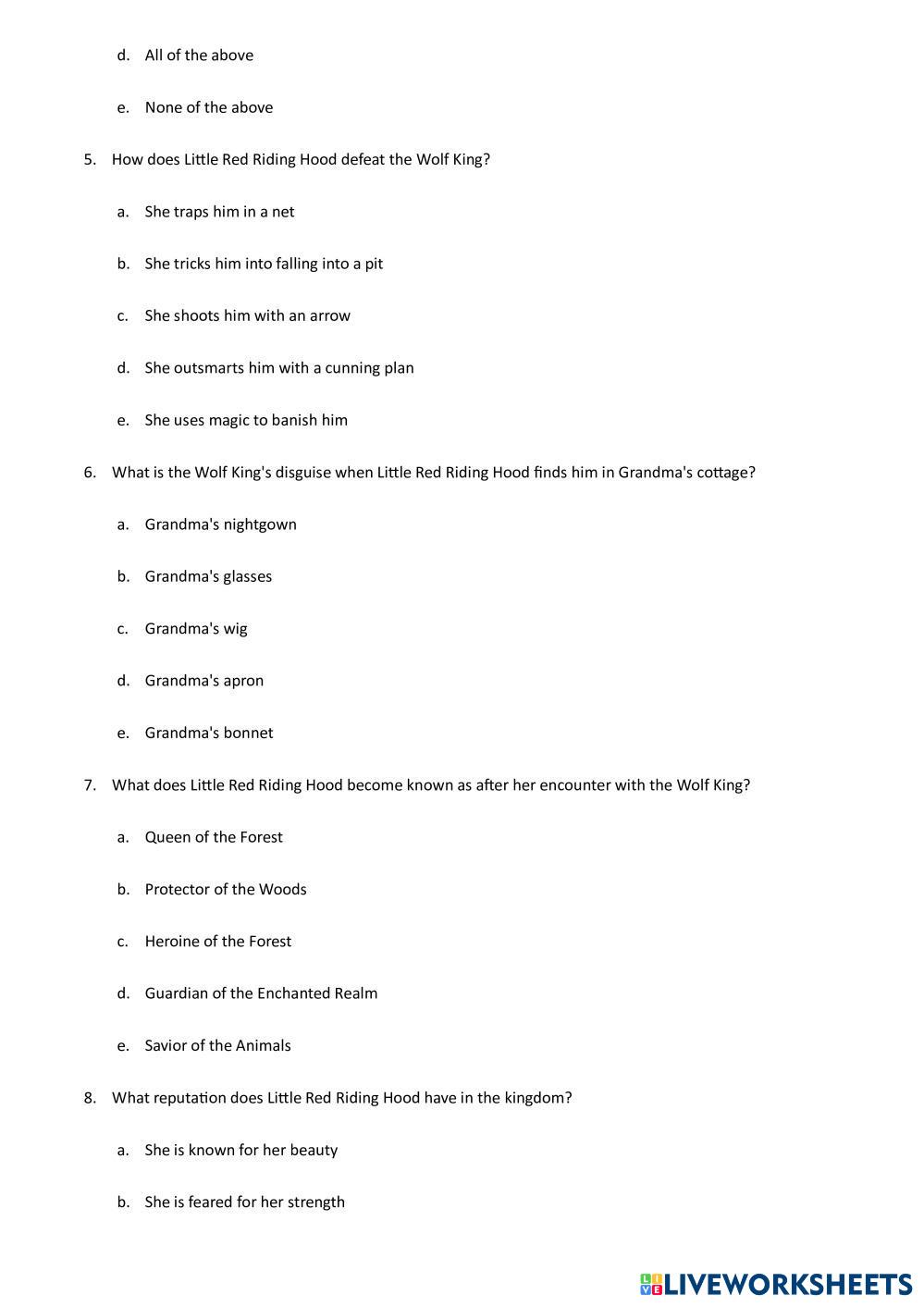 d. All of the above

e. None of the above

5. How does Little Red Riding Hood defeat the Wolf King?

a. She traps him in a net

b. She tricks him into falling into a pit

c. She shoots him with an arrow

d. She outsmarts him with a cunning plan

e. She uses magic to banish him

6. What is the Wolf King's disguise when Little Red Riding Hood finds him in Grandma's cottage?

a. Grandma's nightgown

b. Grandma's glasses

c. Grandma's wig

d. Grandma's apron

e. Grandma's bonnet

7. What does Little Red Riding Hood become known as after her encounter with the Wolf King?

a. Queen of the Forest

b. Protector of the Woods

c. Heroine of the Forest

d. Guardian of the Enchanted Realm

e. Savior of the Animals

8. What reputation does Little Red Riding Hood have in the kingdom?

a. She is known for her beauty

b. She is feared for her strength

LIVEWORKSHEETS